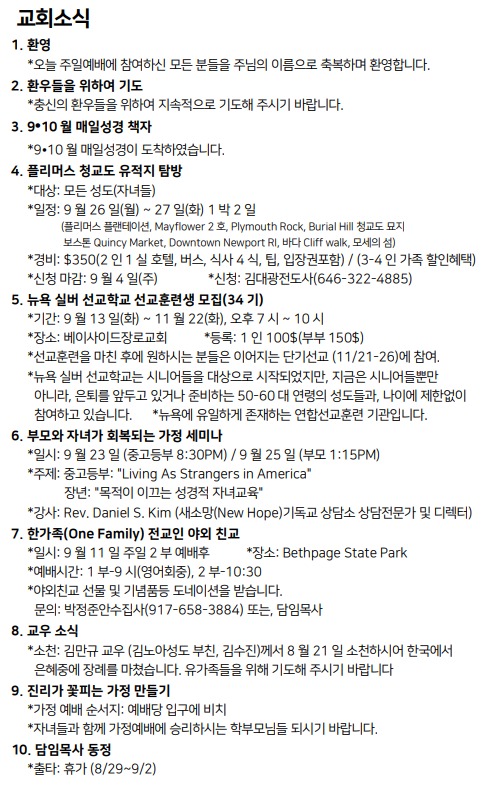 교회소식

1. 환영
*오늘 주일예배에 참여하신 모든 분들을 주님의 이름으로 축복하며 환영합니다.

2. 환우들을 위하여 기도
*충신의 환우들을 위하여 지속적으로 기도해 주시기 바랍니다.

3. 9•10 월 매일성경 책자
*9•10 월 매일성경이 도착하였습니다.

4. 플리머스 청교도 유적지 탐방
*대상: 모든 성도(자녀들)
*일정: 9 월 26 일(월) ~ 27 일(화) 1 박 2 일
(플리머스 플랜테이션, Mayflower 2 호, Plymouth Rock, Burial Hill 청교도 묘지 보스톤 Quincy Market, Downtown Newport RI, 바다 Cliff walk, 모세의 섬)
*경비: $350(2 인 1 실 호텔, 버스, 식사 4 식, 팁, 입장권포함) / (3-4 인 가족 할인혜택)
*신청 마감: 9 월 4 일(주) *신청: 김대광전도사(646-322-4885)

5. 뉴욕 실버 선교학교 선교훈련생 모집(34 기)
*기간: 9 월 13 일(화) ~ 11 월 22(화), 오후 7 시 ~ 10 시
*장소: 베이사이드장로교회 *등록: 1 인 100$(부부 150$)
*선교훈련을 마친 후에 원하시는 분들은 이어지는 단기선교 (11/21-26)에 참여.
*뉴욕 실버 선교학교는 시니어들을 대상으로 시작되었지만, 지금은 시니어들뿐만 아니라, 은퇴를 앞두고 있거나 준비하는 50-60 대 연령의 성도들과, 나이에 제한없이 참여하고 있습니다. *뉴욕에 유일하게 존재하는 연합선교훈련 기관입니다.

6. 부모와 자녀가 회복되는 가정 세미나
*일시: 9 월 23 일 (중고등부 8:30PM) / 9 월 25 일 (부모 1:15PM)
*주제: 중고등부: "Living As Strangers in America"
장년: "목적이 이끄는 성경적 자녀교육"
*강사: Rev. Daniel S. Kim (새소망(New Hope)기독교 상담소 상담전문가 및 디렉터)

7. 한가족(One Family) 전교인 야외 친교
*일시: 9 월 11 일 주일 2 부 예배후 *장소: Bethpage State Park
*예배시간: 1 부-9 시(영어회중), 2 부-10:30
*야외친교 선물 및 기념품등 도네이션을 받습니다.
문의: 박정준안수집사(917-658-3884) 또는, 담임목사

8. 교우 소식
*소천: 김만규 교우 (김노아성도 부친, 김수진)께서 8 월 21 일 소천하시어 한국에서 은혜중에 장례를 마쳤습니다. 유가족들을 위해 기도해 주시기 바랍니다

9. 진리가 꽃피는 가정 만들기
*가정 예배 순서지: 예배당 입구에 비치
*자녀들과 함께 가정예배에 승리하시는 학부모님들 되시기 바랍니다.

10. 담임목사 동정
*출타: 휴가 (8/29~9/2)